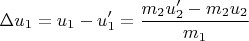 $\Delta u_1 = u_1 - u_1' = \frac{m_2 u_2' - m_2 u_2}{m_1}$